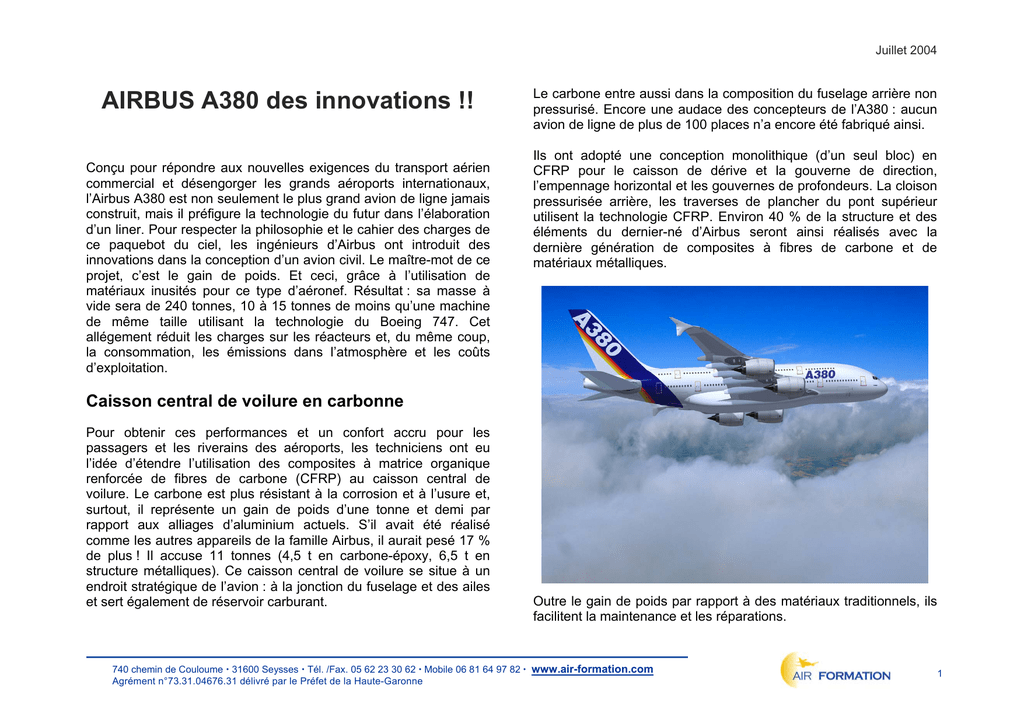 Juillet 2004

AIRBUS A380 des innovations !!

Conçu pour répondre aux nouvelles exigences du transport aérien commercial et désengorger les grands aéroports internationaux, l'Airbus A380 est non seulement le plus grand avion de ligne jamais construit, mais il préfigure la technologie du futur dans l'élaboration d'un liner. Pour respecter la philosophie et le cahier des charges de ce paquebot du ciel, les ingénieurs d'Airbus ont introduit des innovations dans la conception d'un avion civil. Le maître-mot de ce projet, c'est le gain de poids. Et ceci, grâce à l'utilisation de matériaux inusités pour ce type d'aéronef. Résultat : sa masse à vide sera de 240 tonnes, 10 à 15 tonnes de moins qu'une machine de même taille utilisant la technologie du Boeing 747. Cet allégement réduit les charges sur les réacteurs et, du même coup, la consommation, les émissions dans l'atmosphère et les coûts d'exploitation.

Caisson central de voilure en carbonne

Pour obtenir ces performances et un confort accru pour les passagers et les riverains des aéroports, les techniciens ont eu l'idée d'étendre l'utilisation des composites à matrice organique renforcée de fibres de carbone (CFRP) au caisson central de voilure. Le carbone est plus résistant à la corrosion et à l'usure et, surtout, il représente un gain de poids d'une tonne et demi par rapport aux alliages d'aluminium actuels. S'il avait été réalisé comme les autres appareils de la famille Airbus, il aurait pesé 17 % de plus ! Il accuse 11 tonnes (4,5 t en carbone-époxy, 6,5 t en structure métalliques). Ce caisson central de voilure se situe à un endroit stratégique de l'avion : à la jonction du fuselage et des ailes et sert également de réservoir carburant.

Le carbone entre aussi dans la composition du fuselage arrière non pressurisé. Encore une audace des concepteurs de l'A380 : aucun avion de ligne de plus de 100 places n'a encore été fabriqué ainsi.

Ils ont adopté une conception monolithique (d'un seul bloc) en CFRP pour le caisson de dérive et la gouverne de direction, l'empennage horizontal et les gouvernes de profondeurs. La cloison pressurisée arrière, les traverses de plancher du pont supérieur utilisent la technologie CFRP. Environ 40 % de la structure et des éléments du dernier-né d'Airbus seront ainsi réalisés avec la dernière génération de composites à fibres de carbone et de matériaux métalliques.

A380
A380

Outre le gain de poids par rapport à des matériaux traditionnels, ils facilitent la maintenance et les réparations.

740 chemin de Couloume • 31600 Seysses • Tél. /Fax. 05 62 23 30 62 • Mobile 06 81 64 97 82 • www.air-formation.com
Agrément n°73.31.04676.31 délivré par le Préfet de la Haute-Garonne

AIR FORMATION

1